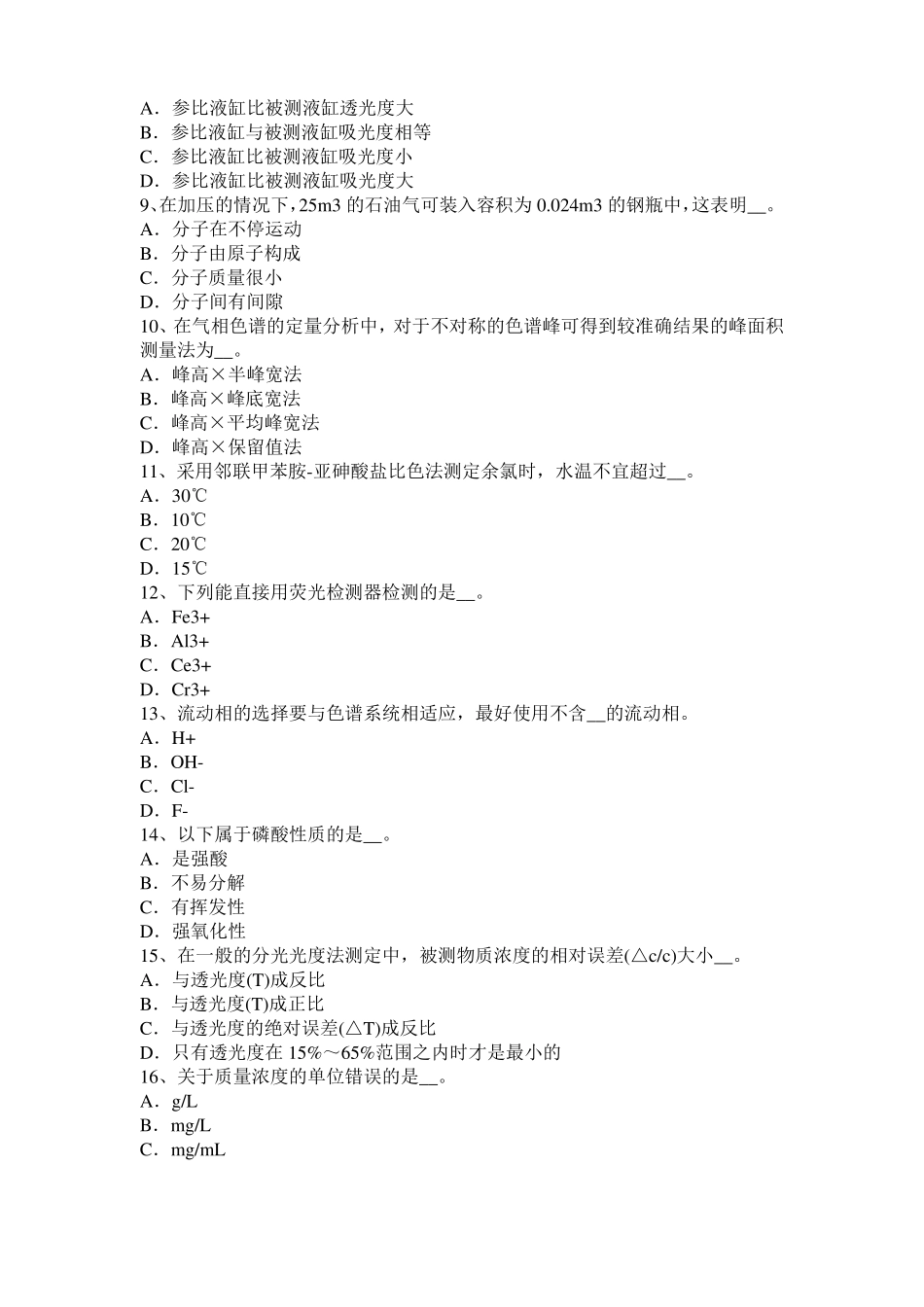 A．参比液缸比被测液缸透光度大
B．参比液缸与被测液缸吸光度相等
C．参比液缸比被测液缸吸光度小
D．参比液缸比被测液缸吸光度大
9、在加压的情况下，25m3 的石油气可装入容积为 0.024m3 的钢瓶中，这表明__。
A．分子在不停运动
B．分子由原子构成
C．分子质量很小
D．分子间有间隙
10、在气相色谱的定量分析中，对于不对称的色谱峰可得到较准确结果的峰面积测量法为__。
A．峰高×半峰宽法
B．峰高×峰底宽法
C．峰高×平均峰宽法
D．峰高×保留值法
11、采用邻联甲苯胺-亚砷酸盐比色法测定余氯时，水温不宜超过__。
A．30℃
B．10℃
C．20℃
D．15℃
12、下列能直接用荧光检测器检测的是__。
A．Fe3+
B．Al3+
C．Ce3+
D．Cr3+
13、流动相的选择要与色谱系统相适应，最好使用不含__的流动相。
A．H+
B．OH-
C．Cl-
D．F-
14、以下属于磷酸性质的是__。
A．是强酸
B．不易分解
C．有挥发性
D．强氧化性
15、在一般的分光光度法测定中，被测物质浓度的相对误差(△c/c)大小__。
A．与透光度(T)成反比
B．与透光度(T)成正比
C．与透光度的绝对误差(△T)成反比
D．只有透光度在 15%～65%范围之内时才是最小的
16、关于质量浓度的单位错误的是__。
A．g/L
B．mg/L
C．mg/mL